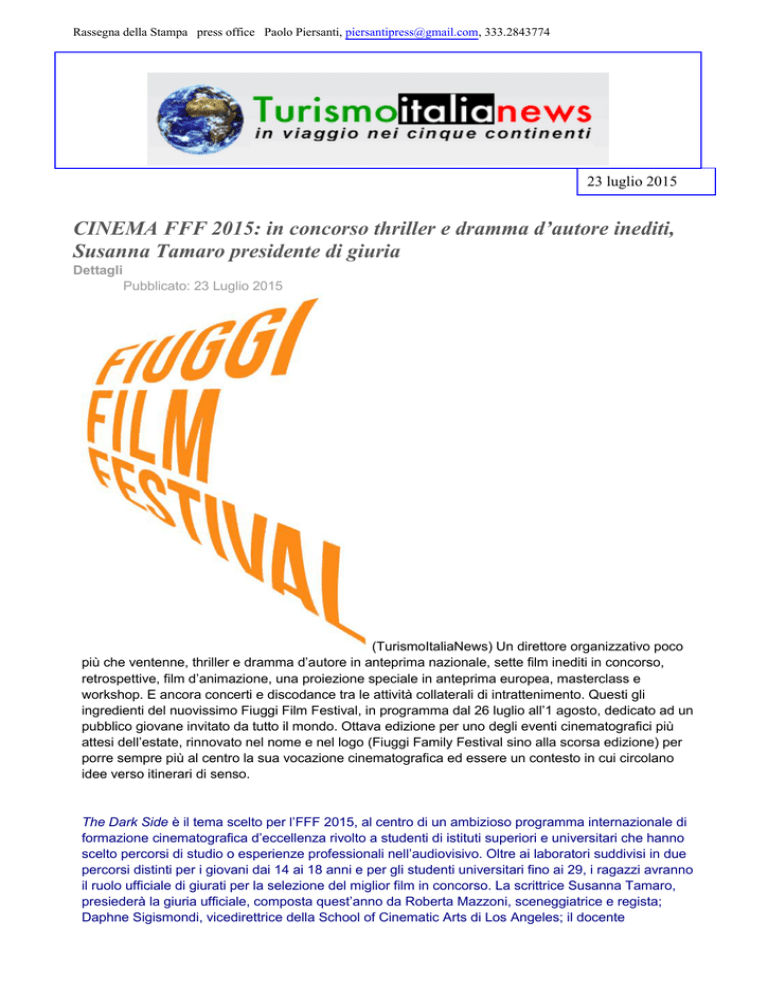 Rassegna della Stampa press office Paolo Piersanti, piersantipress@gmail.com, 333.2843774

Turismoitalianews
in viaggio nei cinque continenti

23 luglio 2015

CINEMA FFF 2015: in concorso thriller e dramma d'autore inediti, Susanna Tamaro presidente di giuria

Dettagli

Pubblicato: 23 Luglio 2015

FIUGGI FILM FESTIVAL

(TurismoItaliaNews) Un direttore organizzativo poco più che ventenne, thriller e dramma d'autore in anteprima nazionale, sette film inediti in concorso, retrospettive, film d'animazione, una proiezione speciale in anteprima europea, masterclass e workshop. E ancora concerti e discodance tra le attività collaterali di intrattenimento. Questi gli ingredienti del nuovissimo Fiuggi Film Festival, in programma dal 26 luglio all'1 agosto, dedicato ad un pubblico giovane invitato da tutto il mondo. Ottava edizione per uno degli eventi cinematografici più attesi dell'estate, rinnovato nel nome e nel logo (Fiuggi Family Festival sino alla scorsa edizione) per porre sempre più al centro la sua vocazione cinematografica ed essere un contesto in cui circolano idee verso itinerari di senso.

The Dark Side è il tema scelto per l'FFF 2015, al centro di un ambizioso programma internazionale di formazione cinematografica d'eccellenza rivolto a studenti di istituti superiori e universitari che hanno scelto percorsi di studio o esperienze professionali nell'audiovisivo. Oltre ai laboratori suddivisi in due percorsi distinti per i giovani dai 14 ai 18 anni e per gli studenti universitari fino ai 29, i ragazzi avranno il ruolo ufficiale di giurati per la selezione del miglior film in concorso. La scrittrice Susanna Tamaro, presiederà la giuria ufficiale, composta quest'anno da Roberta Mazzoni, sceneggiatrice e regista; Daphne Sigismondi, vicedirettrice della School of Cinematic Arts di Los Angeles; il docente